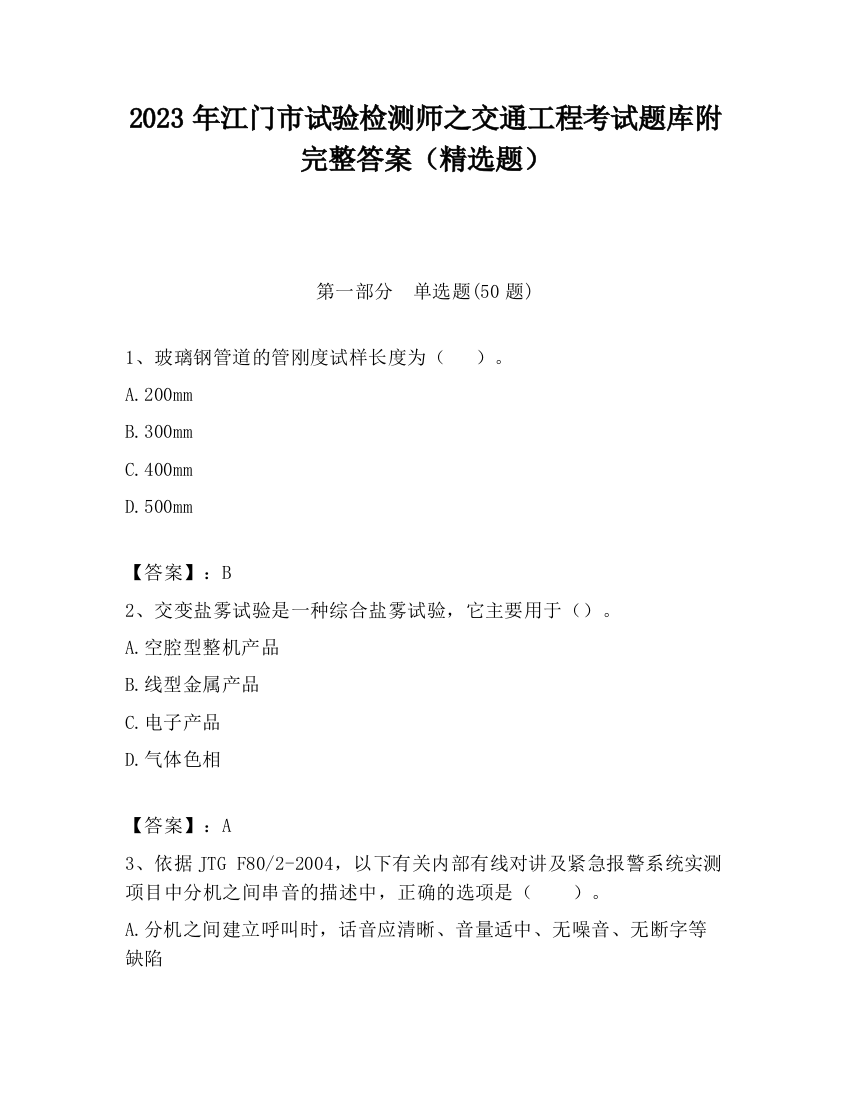 2023 年江门市试验检测师之交通工程考试题库附完整答案（精选题）

第一部分　单选题(50 题)

1、玻璃钢管道的管刚度试样长度为（　　）。

A.200mm

B.300mm

C.400mm

D.500mm

【答案】：B

2、交变盐雾试验是一种综合盐雾试验，它主要用于（）。

A.空腔型整机产品

B.线型金属产品

C.电子产品

D.气体色相

【答案】：A

3、依据 JTG F80/2-2004，以下有关内部有线对讲及紧急报警系统实测项目中分机之间串音的描述中，正确的选项是（　　）。

A.分机之间建立呼叫时，话音应清晰、音量适中、无噪音、无断字等缺陷